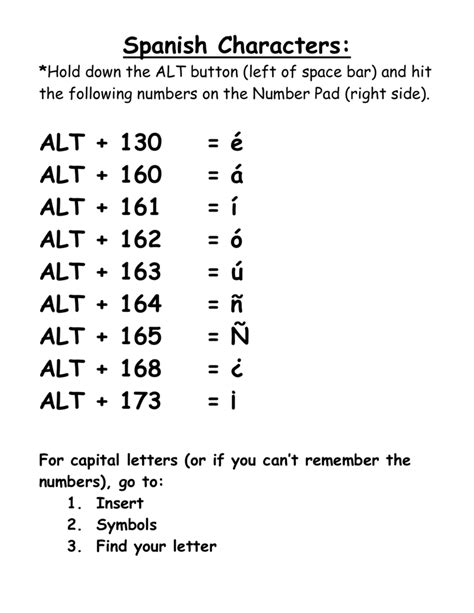 Spanish Characters:

*Hold down the ALT button (left of space bar) and hit the following numbers on the Number Pad (right side).

ALT + 130 = é
ALT + 160 = á
ALT + 161 = í
ALT + 162 = ó
ALT + 163 = ú
ALT + 164 = ñ
ALT + 165 = Ñ
ALT + 168 = ¿
ALT + 173 = ¡

For capital letters (or if you can't remember the numbers), go to:
1. Insert
2. Symbols
3. Find your letter